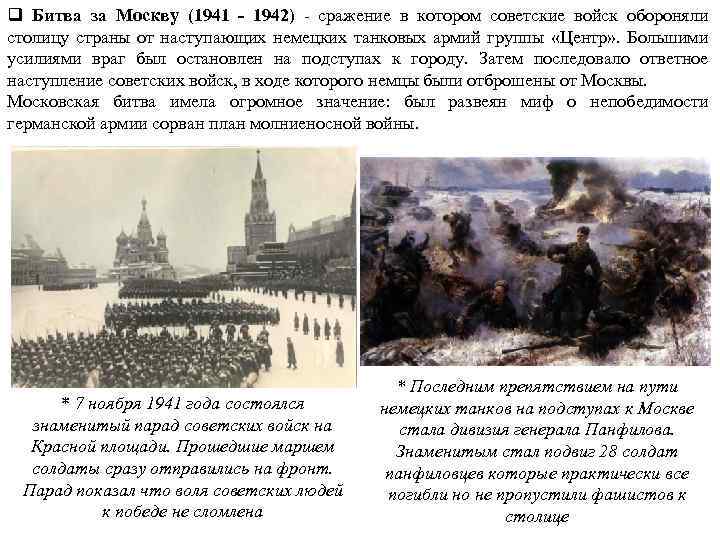 ☐ Битва за Москву (1941 - 1942) - сражение в котором советские войск обороняли столицу страны от наступающих немецких танковых армий группы «Центр». Большими усилиями враг был остановлен на подступах к городу. Затем последовало ответное наступление советских войск, в ходе которого немцы были отброшены от Москвы.

Московская битва имела огромное значение: был развеян миф о непобедимости германской армии сорван план молниеносной войны.

* 7 ноября 1941 года состоялся знаменитый парад советских войск на Красной площади. Прошедшие маршем солдаты сразу отправились на фронт. Парад показал что воля советских людей к победе не сломлена

* Последним препятствием на пути немецких танков на подступах к Москве стала дивизия генерала Панфилова. Знаменитым стал подвиг 28 солдат панфиловцев которые практически все погибли но не пропустили фашистов к столице